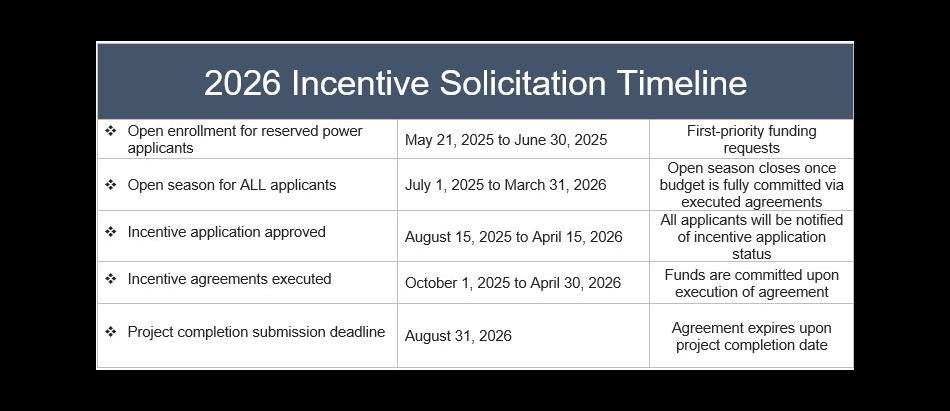 2026 Incentive Solicitation Timeline

| | | |
|---|---|---|
| ❖ Open enrollment for reserved power applicants | May 21, 2025 to June 30, 2025 | First-priority funding requests |
| ❖ Open season for ALL applicants | July 1, 2025 to March 31, 2026 | Open season closes once budget is fully committed via executed agreements |
| ❖ Incentive application approved | August 15, 2025 to April 15, 2026 | All applicants will be notified of incentive application status |
| ❖ Incentive agreements executed | October 1, 2025 to April 30, 2026 | Funds are committed upon execution of agreement |
| ❖ Project completion submission deadline | August 31, 2026 | Agreement expires upon project completion date |